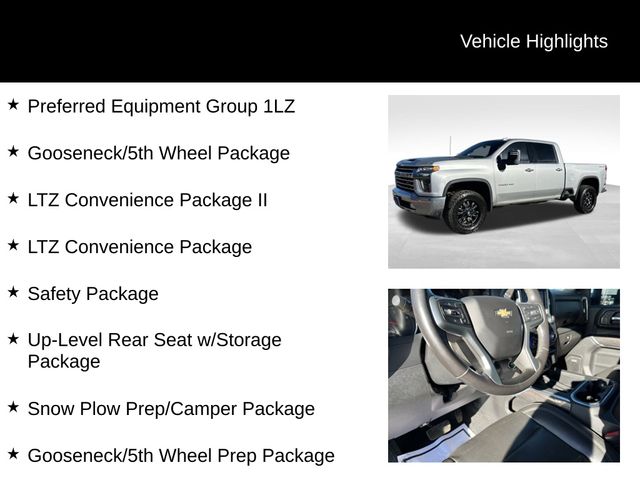 Vehicle Highlights

★ Preferred Equipment Group 1LZ

★ Gooseneck/5th Wheel Package

★ LTZ Convenience Package II

★ LTZ Convenience Package

★ Safety Package

★ Up-Level Rear Seat w/Storage Package

★ Snow Plow Prep/Camper Package

★ Gooseneck/5th Wheel Prep Package